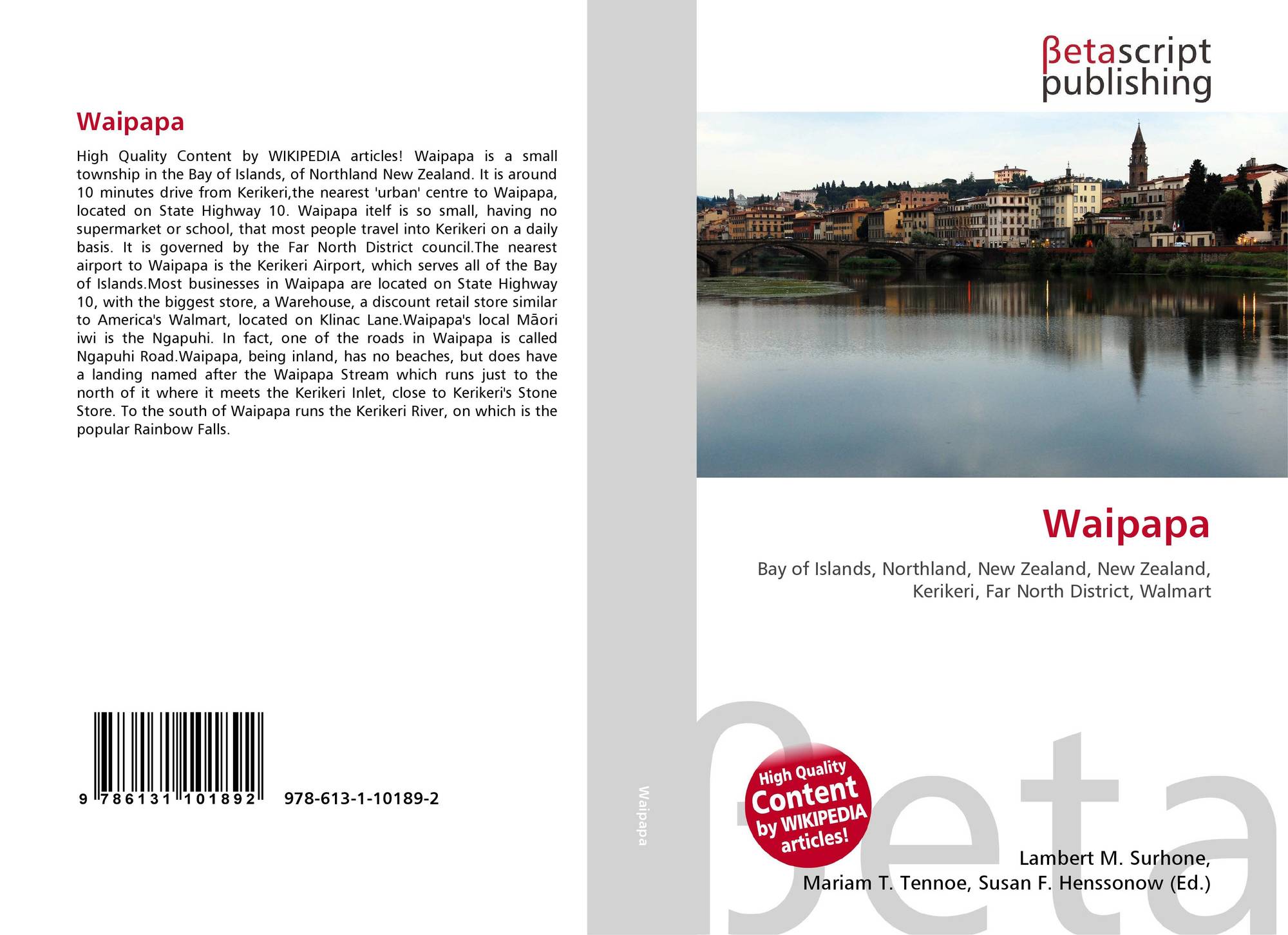 Waipapa

High Quality Content by WIKIPEDIA articles! Waipapa is a small township in the Bay of Islands, of Northland New Zealand. It is around 10 minutes drive from Kerikeri,the nearest 'urban' centre to Waipapa, located on State Highway 10. Waipapa itelf is so small, having no supermarket or school, that most people travel into Kerikeri on a daily basis. It is governed by the Far North District council.The nearest airport to Waipapa is the Kerikeri Airport, which serves all of the Bay of Islands.Most businesses in Waipapa are located on State Highway 10, with the biggest store, a Warehouse, a discount retail store similar to America's Walmart, located on Klinac Lane.Waipapa's local Māori iwi is the Ngapuhi. In fact, one of the roads in Waipapa is called Ngapuhi Road.Waipapa, being inland, has no beaches, but does have a landing named after the Waipapa Stream which runs just to the north of it where it meets the Kerikeri Inlet, close to Kerikeri's Stone Store. To the south of Waipapa runs the Kerikeri River, on which is the popular Rainbow Falls.

9 786131 101892 978-613-1-10189-2

Waipapa

βetascript
publishing

Waipapa

Bay of Islands, Northland, New Zealand, New Zealand, Kerikeri, Far North District, Walmart

High Quality Content by WIKIPEDIA articles!

Lambert M. Surhone,
Mariam T. Tennoe, Susan F. Henssonow (Ed.)

βeta